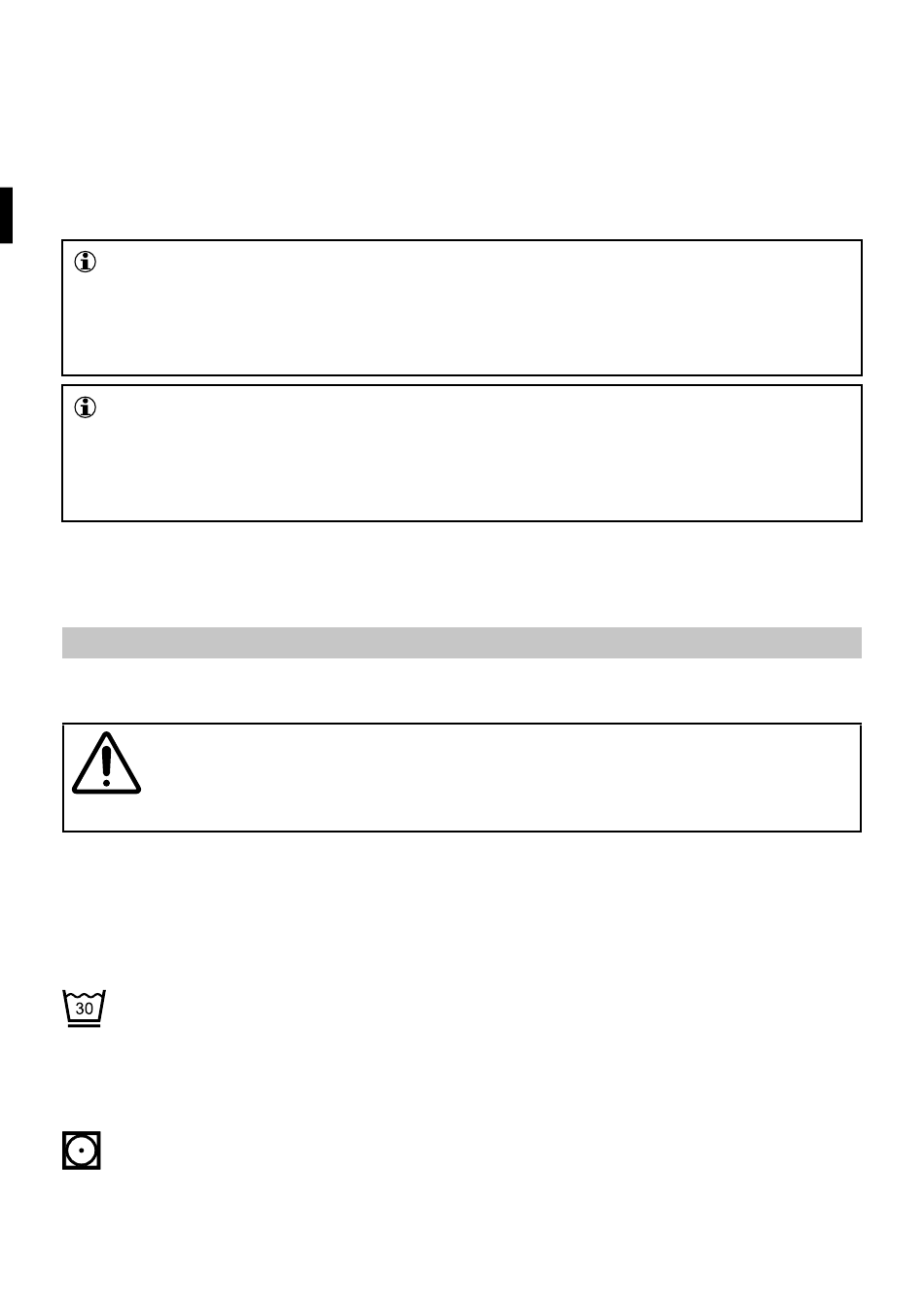 30